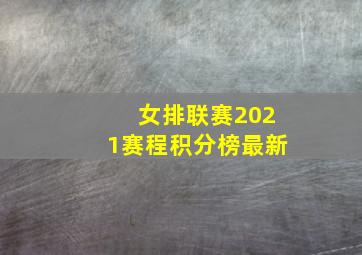 女排联赛2021赛程积分榜最新